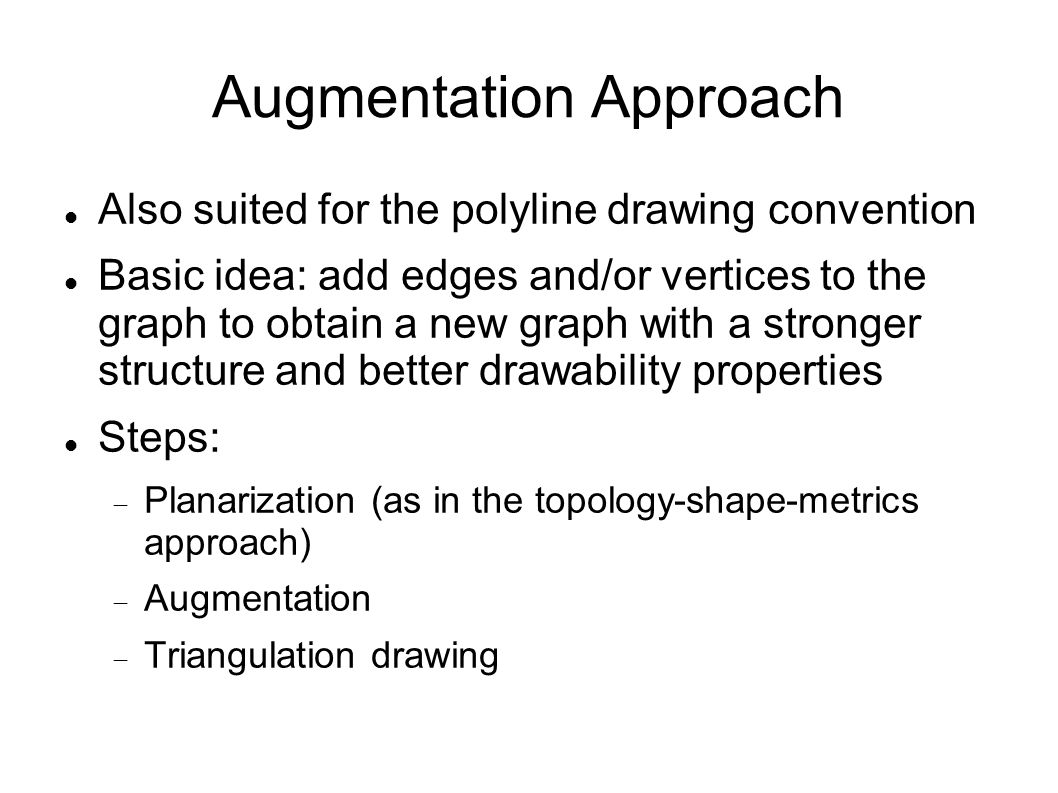 Augmentation Approach

Also suited for the polyline drawing convention

Basic idea: add edges and/or vertices to the graph to obtain a new graph with a stronger structure and better drawability properties

Steps:

Planarization (as in the topology-shape-metrics approach)

Augmentation

Triangulation drawing